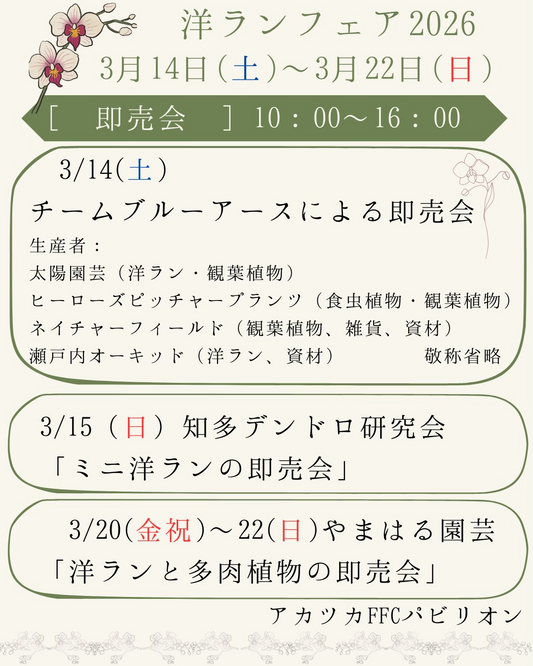 洋ランフェア2026

3月14日(土)～3月22日(日)

[ 即売会 ] 10：00～16：00

3/14(土)

チームブルーアースによる即売会

生産者：
太陽園芸（洋ラン・観葉植物）
ヒーローズピッチャープランツ（食虫植物・観葉植物）
ネイチャーフィールド（観葉植物、雑貨、資材）
瀬戸内オーキッド（洋ラン、資材） 敬称省略

3/15（日）知多デンドロ研究会
「ミニ洋ランの即売会」

3/20(金祝)～22(日)やまはる園芸
「洋ランと多肉植物の即売会」

アカツカFFCパビリオン